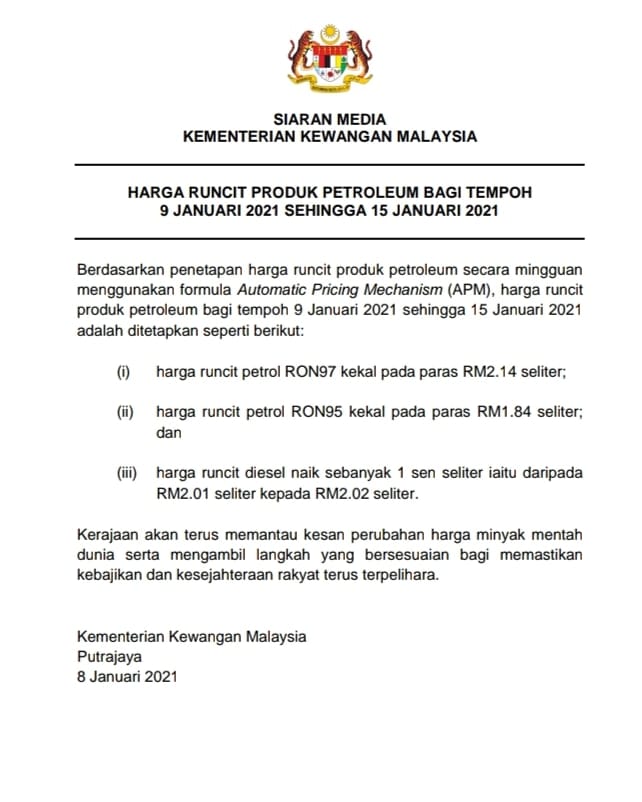 SIARAN MEDIA
KEMENTERIAN KEWANGAN MALAYSIA

HARGA RUNCIT PRODUK PETROLEUM BAGI TEMPOH
9 JANUARI 2021 SEHINGGA 15 JANUARI 2021

Berdasarkan penetapan harga runcit produk petroleum secara mingguan menggunakan formula Automatic Pricing Mechanism (APM), harga runcit produk petroleum bagi tempoh 9 Januari 2021 sehingga 15 Januari 2021 adalah ditetapkan seperti berikut:

(i) harga runcit petrol RON97 kekal pada paras RM2.14 seliter;

(ii) harga runcit petrol RON95 kekal pada paras RM1.84 seliter; dan

(iii) harga runcit diesel naik sebanyak 1 sen seliter iaitu daripada RM2.01 seliter kepada RM2.02 seliter.

Kerajaan akan terus memantau kesan perubahan harga minyak mentah dunia serta mengambil langkah yang bersesuaian bagi memastikan kebajikan dan kesejahteraan rakyat terus terpelihara.

Kementerian Kewangan Malaysia
Putrajaya
8 Januari 2021